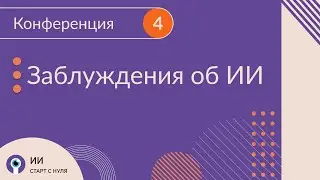 Конференция 4

Заблуждения об ИИ

ИИ
СТАРТ С НУЛЯ